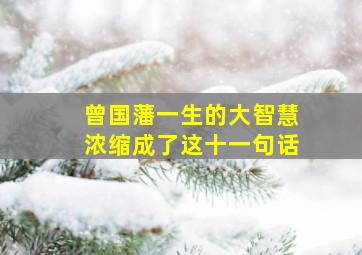 曾国藩一生的大智慧
浓缩成了这十一句话